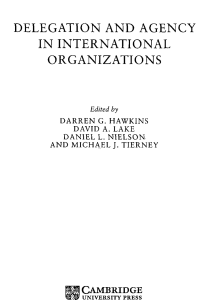 DELEGATION AND AGENCY IN INTERNATIONAL ORGANIZATIONS

Edited by
DARREN G. HAWKINS
DAVID A. LAKE
DANIEL L. NIELSON
AND MICHAEL J. TIERNEY

CAMBRIDGE
UNIVERSITY PRESS